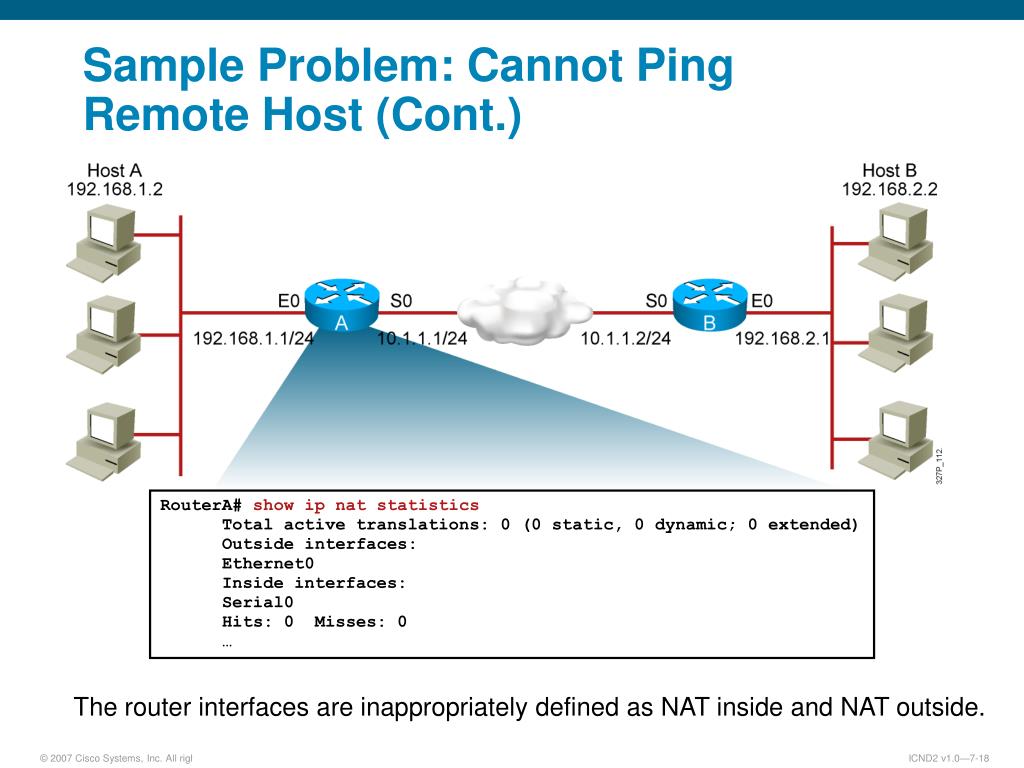 Sample Problem: Cannot Ping Remote Host (Cont.)

Host A
192.168.1.2

Host B
192.168.2.2

E0
S0
A
192.168.1.1/24
10.1.1.1/24

S0
E0
B
10.1.1.2/24
192.168.2.1

327P_112

RouterA# show ip nat statistics
Total active translations: 0 (0 static, 0 dynamic; 0 extended)
Outside interfaces:
Ethernet0
Inside interfaces:
Serial0
Hits: 0  Misses: 0
…

The router interfaces are inappropriately defined as NAT inside and NAT outside.

© 2007 Cisco Systems, Inc. All rigl

ICND2 v1.0—7-18